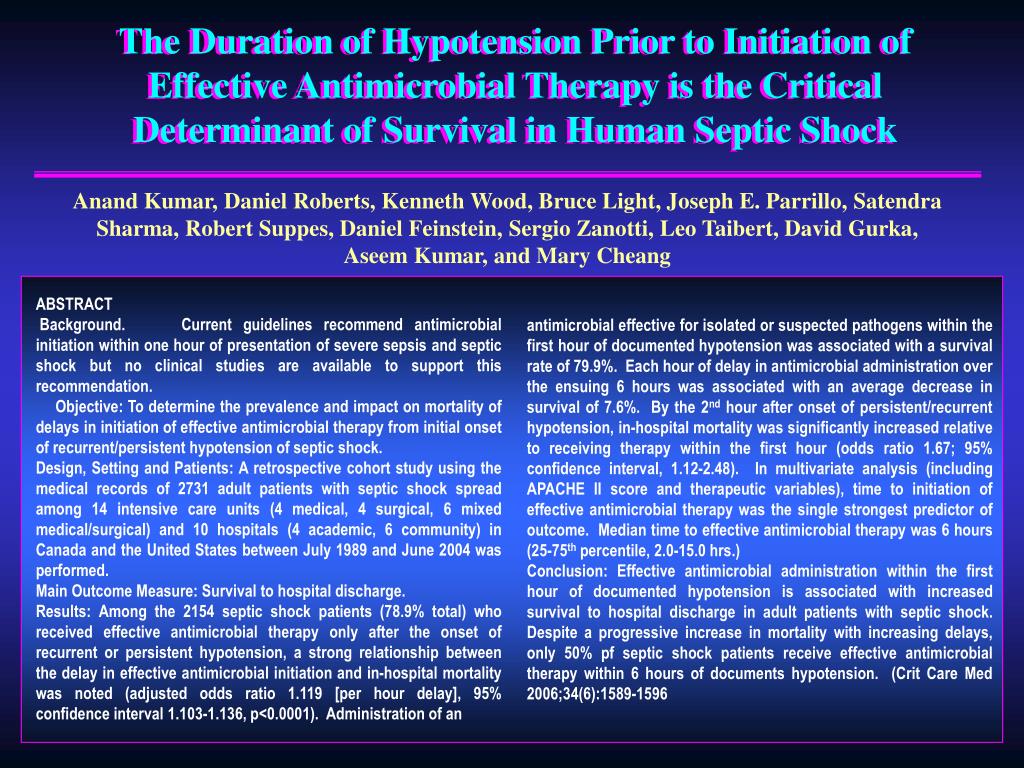 The Duration of Hypotension Prior to Initiation of Effective Antimicrobial Therapy is the Critical Determinant of Survival in Human Septic Shock

Anand Kumar, Daniel Roberts, Kenneth Wood, Bruce Light, Joseph E. Parrillo, Satendra Sharma, Robert Suppes, Daniel Feinstein, Sergio Zanotti, Leo Taibert, David Gurka, Aseem Kumar, and Mary Cheang

ABSTRACT
Background. Current guidelines recommend antimicrobial initiation within one hour of presentation of severe sepsis and septic shock but no clinical studies are available to support this recommendation.
Objective: To determine the prevalence and impact on mortality of delays in initiation of effective antimicrobial therapy from initial onset of recurrent/persistent hypotension of septic shock.
Design, Setting and Patients: A retrospective cohort study using the medical records of 2731 adult patients with septic shock spread among 14 intensive care units (4 medical, 4 surgical, 6 mixed medical/surgical) and 10 hospitals (4 academic, 6 community) in Canada and the United States between July 1989 and June 2004 was performed.
Main Outcome Measure: Survival to hospital discharge.
Results: Among the 2154 septic shock patients (78.9% total) who received effective antimicrobial therapy only after the onset of recurrent or persistent hypotension, a strong relationship between the delay in effective antimicrobial initiation and in-hospital mortality was noted (adjusted odds ratio 1.119 [per hour delay], 95% confidence interval 1.103-1.136, p<0.0001). Administration of an antimicrobial effective for isolated or suspected pathogens within the first hour of documented hypotension was associated with a survival rate of 79.9%. Each hour of delay in antimicrobial administration over the ensuing 6 hours was associated with an average decrease in survival of 7.6%. By the 2$^{nd}$ hour after onset of persistent/recurrent hypotension, in-hospital mortality was significantly increased relative to receiving therapy within the first hour (odds ratio 1.67; 95% confidence interval, 1.12-2.48). In multivariate analysis (including APACHE II score and therapeutic variables), time to initiation of effective antimicrobial therapy was the single strongest predictor of outcome. Median time to effective antimicrobial therapy was 6 hours (25-75$^{th}$ percentile, 2.0-15.0 hrs.)
Conclusion: Effective antimicrobial administration within the first hour of documented hypotension is associated with increased survival to hospital discharge in adult patients with septic shock. Despite a progressive increase in mortality with increasing delays, only 50% pf septic shock patients receive effective antimicrobial therapy within 6 hours of documents hypotension. (Crit Care Med 2006;34(6):1589-1596